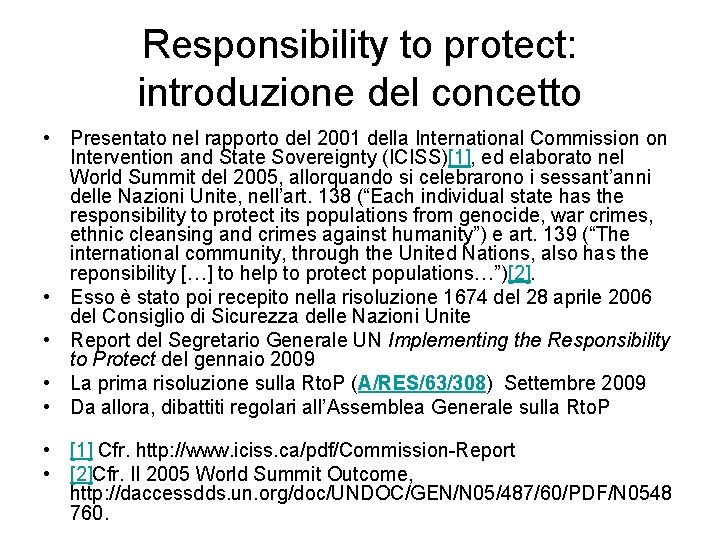 Responsibility to protect: introduzione del concetto

• Presentato nel rapporto del 2001 della International Commission on Intervention and State Sovereignty (ICISS)[1], ed elaborato nel World Summit del 2005, allorquando si celebrarono i sessant'anni delle Nazioni Unite, nell'art. 138 ("Each individual state has the responsibility to protect its populations from genocide, war crimes, ethnic cleansing and crimes against humanity") e art. 139 ("The international community, through the United Nations, also has the reponsibility […] to help to protect populations…")[2].
• Esso è stato poi recepito nella risoluzione 1674 del 28 aprile 2006 del Consiglio di Sicurezza delle Nazioni Unite
• Report del Segretario Generale UN Implementing the Responsibility to Protect del gennaio 2009
• La prima risoluzione sulla RtoP (A/RES/63/308) Settembre 2009
• Da allora, dibattiti regolari all'Assemblea Generale sulla RtoP

• [1] Cfr. http://www.iciss.ca/pdf/Commission-Report
• [2]Cfr. Il 2005 World Summit Outcome, http://daccessdds.un.org/doc/UNDOC/GEN/N05/487/60/PDF/N0548760.